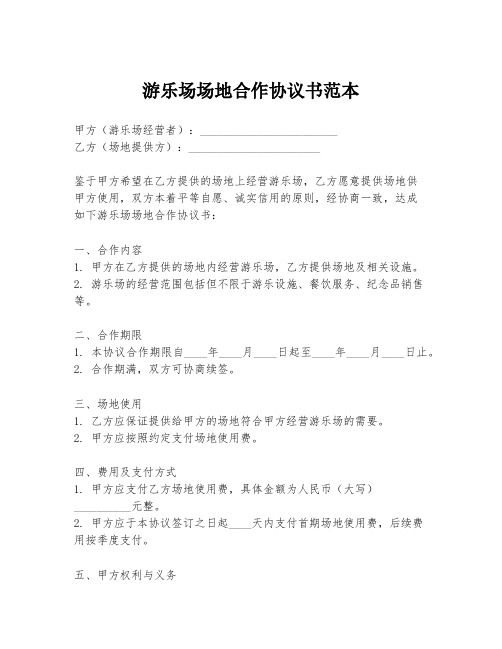 游乐场场地合作协议书范本

甲方（游乐场经营者）：________________________
乙方（场地提供方）：________________________

鉴于甲方希望在乙方提供的场地上经营游乐场，乙方愿意提供场地供甲方使用，双方本着平等自愿、诚实信用的原则，经协商一致，达成如下游乐场场地合作协议书：

一、合作内容
1. 甲方在乙方提供的场地内经营游乐场，乙方提供场地及相关设施。
2. 游乐场的经营范围包括但不限于游乐设施、餐饮服务、纪念品销售等。

二、合作期限
1. 本协议合作期限自____年____月____日起至____年____月____日止。
2. 合作期满，双方可协商续签。

三、场地使用
1. 乙方应保证提供给甲方的场地符合甲方经营游乐场的需要。
2. 甲方应按照约定支付场地使用费。

四、费用及支付方式
1. 甲方应支付乙方场地使用费，具体金额为人民币（大写）__________元整。
2. 甲方应于本协议签订之日起____天内支付首期场地使用费，后续费用按季度支付。

五、甲方权利与义务